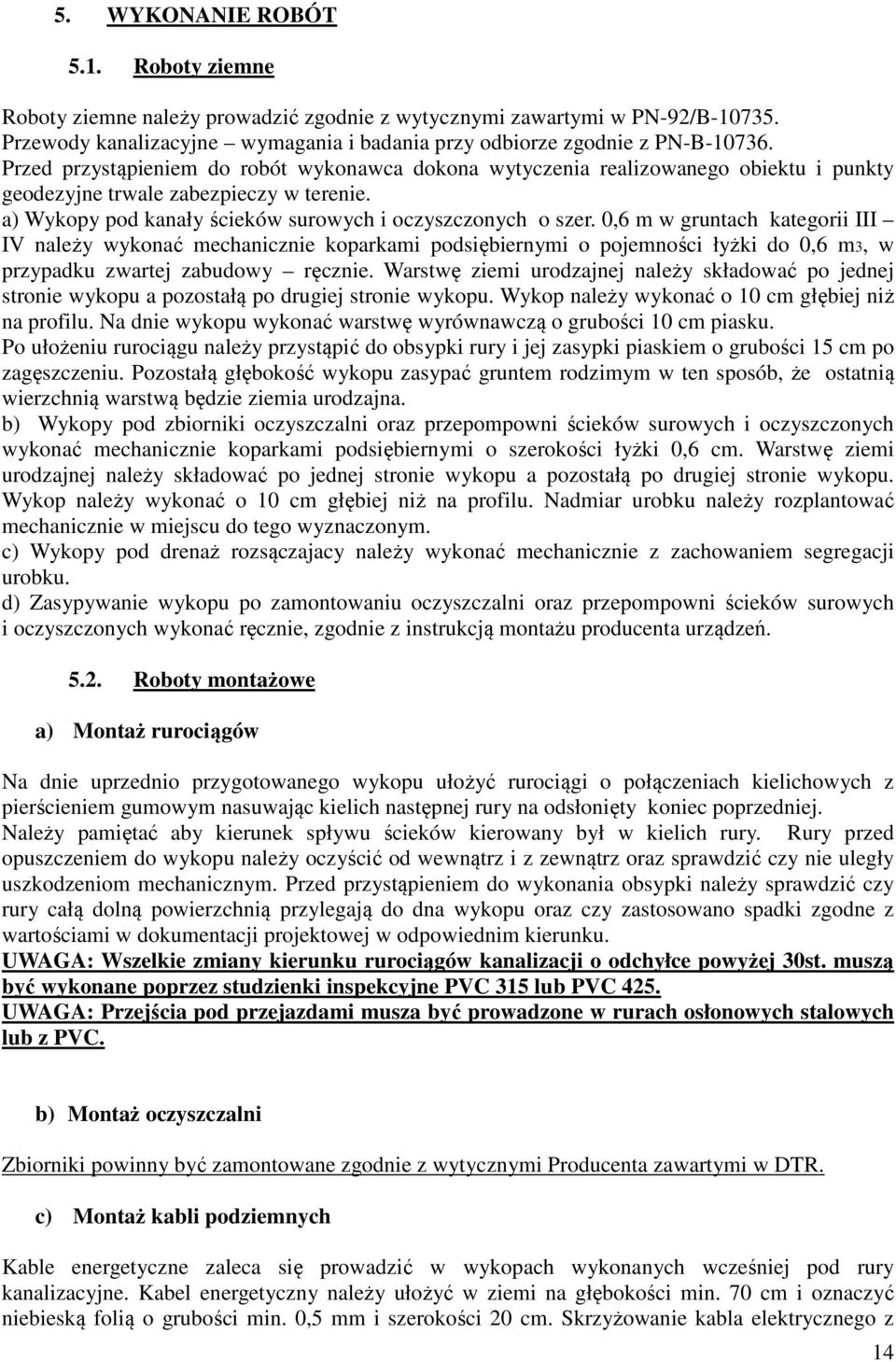 5. WYKONANIE ROBÓT

5.1. Roboty ziemne

Roboty ziemne należy prowadzić zgodnie z wytycznymi zawartymi w PN-92/B-10735. Przewody kanalizacyjne – wymagania i badania przy odbiorze zgodnie z PN-B-10736. Przed przystąpieniem do robót wykonawca dokona wytyczenia realizowanego obiektu i punkty geodezyjne trwale zabezpieczy w terenie.
a) Wykopy pod kanały ścieków surowych i oczyszczonych o szer. 0,6 m w gruntach kategorii III – IV należy wykonać mechanicznie koparkami podsiębiernymi o pojemności łyżki do 0,6 m3, w przypadku zwartej zabudowy – ręcznie. Warstwę ziemi urodzajnej należy składować po jednej stronie wykopu a pozostałą po drugiej stronie wykopu. Wykop należy wykonać o 10 cm głębiej niż na profilu. Na dnie wykopu wykonać warstwę wyrównawczą o grubości 10 cm piasku.
Po ułożeniu rurociągu należy przystąpić do obsypki rury i jej zasypki piaskiem o grubości 15 cm po zagęszczeniu. Pozostałą głębokość wykopu zasypać gruntem rodzimym w ten sposób, że ostatnią wierzchnią warstwą będzie ziemia urodzajna.
b) Wykopy pod zbiorniki oczyszczalni oraz przepompowni ścieków surowych i oczyszczonych wykonać mechanicznie koparkami podsiębiernymi o szerokości łyżki 0,6 cm. Warstwę ziemi urodzajnej należy składować po jednej stronie wykopu a pozostałą po drugiej stronie wykopu. Wykop należy wykonać o 10 cm głębiej niż na profilu. Nadmiar urobku należy rozplantować mechanicznie w miejscu do tego wyznaczonym.
c) Wykopy pod drenaż rozsączajacy należy wykonać mechanicznie z zachowaniem segregacji urobku.
d) Zasypywanie wykopu po zamontowaniu oczyszczalni oraz przepompowni ścieków surowych i oczyszczonych wykonać ręcznie, zgodnie z instrukcją montażu producenta urządzeń.

5.2. Roboty montażowe

a) Montaż rurociągów

Na dnie uprzednio przygotowanego wykopu ułożyć rurociągi o połączeniach kielichowych z pierścieniem gumowym nasuwając kielich następnej rury na odsłonięty koniec poprzedniej.
Należy pamiętać aby kierunek spływu ścieków kierowany był w kielich rury. Rury przed opuszczeniem do wykopu należy oczyścić od wewnątrz i z zewnątrz oraz sprawdzić czy nie uległy uszkodzeniom mechanicznym. Przed przystąpieniem do wykonania obsypki należy sprawdzić czy rury całą dolną powierzchnią przylegają do dna wykopu oraz czy zastosowano spadki zgodne z wartościami w dokumentacji projektowej w odpowiednim kierunku.
UWAGA: Wszelkie zmiany kierunku rurociągów kanalizacji o odchyłce powyżej 30st. muszą być wykonane poprzez studzienki inspekcyjne PVC 315 lub PVC 425.
UWAGA: Przejścia pod przejazdami musza być prowadzone w rurach osłonowych stalowych lub z PVC.

b) Montaż oczyszczalni

Zbiorniki powinny być zamontowane zgodnie z wytycznymi Producenta zawartymi w DTR.

c) Montaż kabli podziemnych

Kable energetyczne zaleca się prowadzić w wykopach wykonanych wcześniej pod rury kanalizacyjne. Kabel energetyczny należy ułożyć w ziemi na głębokości min. 70 cm i oznaczyć niebieską folią o grubości min. 0,5 mm i szerokości 20 cm. Skrzyżowanie kabla elektrycznego z

14